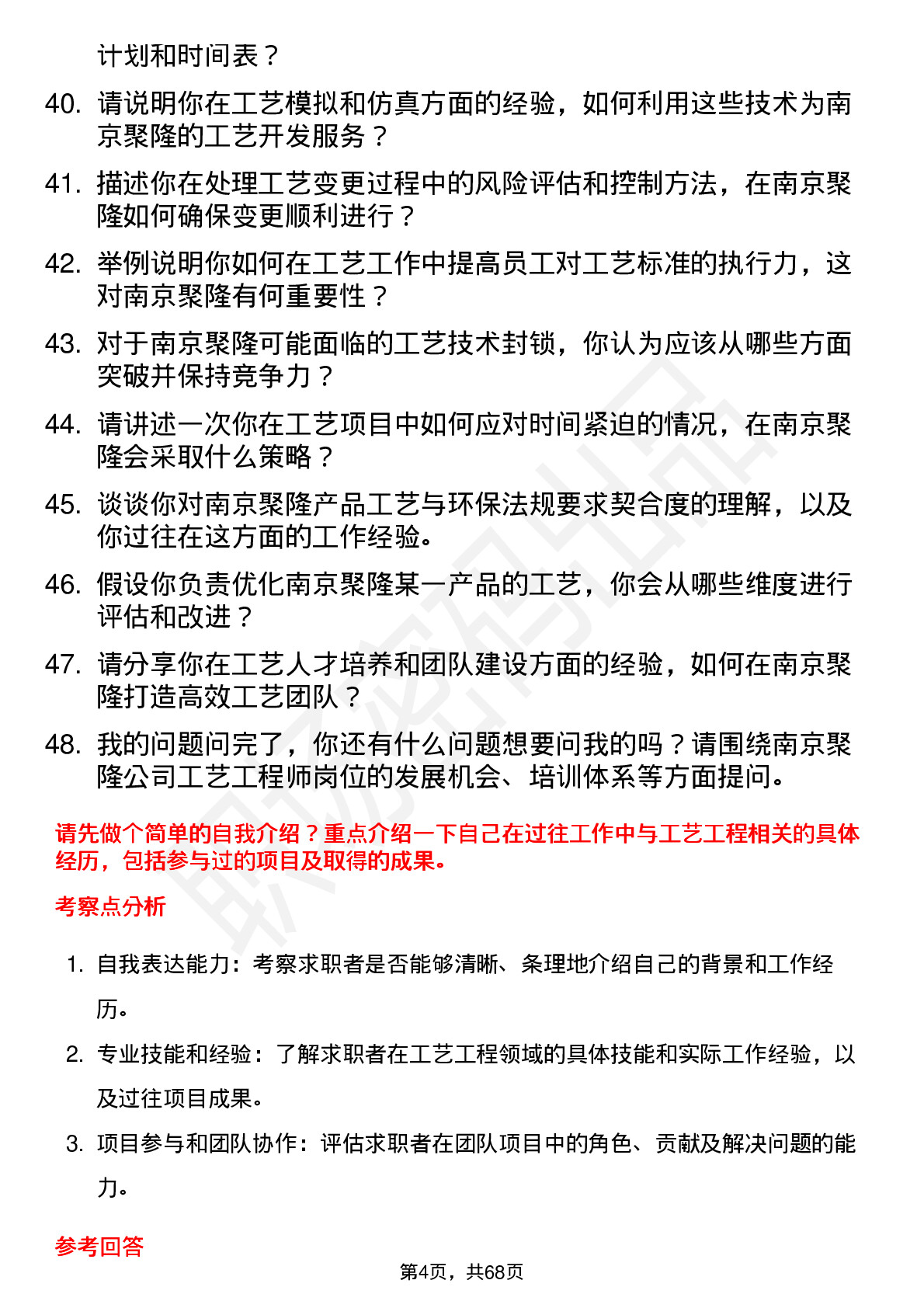 计划和时间表？

40. 请说明你在工艺模拟和仿真方面的经验，如何利用这些技术为南京聚隆的工艺开发服务？

41. 描述你在处理工艺变更过程中的风险评估和控制方法，在南京聚隆如何确保变更顺利进行？

42. 举例说明你如何在工艺工作中提高员工对工艺标准的执行力，这对南京聚隆有何重要性？

43. 对于南京聚隆可能面临的工艺技术封锁，你认为应该从哪些方面突破并保持竞争力？

44. 请讲述一次你在工艺项目中如何应对时间紧迫的情况，在南京聚隆会采取什么策略？

45. 谈谈你对南京聚隆产品工艺与环保法规要求契合度的理解，以及你过往在这方面的工作经验。

46. 假设你负责优化南京聚隆某一产品的工艺，你会从哪些维度进行评估和改进？

47. 请分享你在工艺人才培养和团队建设方面的经验，如何在南京聚隆打造高效工艺团队？

48. 我的问题问完了，你还有什么问题想要问我的吗？请围绕南京聚隆公司工艺工程师岗位的发展机会、培训体系等方面提问。

请先做个简单的自我介绍？重点介绍一下自己在过往工作中与工艺工程相关的具体经历，包括参与过的项目及取得的成果。

考察点分析

1. 自我表达能力：考察求职者是否能够清晰、条理地介绍自己的背景和工作经历。

2. 专业技能和经验：了解求职者在工艺工程领域的具体技能和实际工作经验，以及过往项目成果。

3. 项目参与和团队协作：评估求职者在团队项目中的角色、贡献及解决问题的能力。

参考回答

第4页，共68页